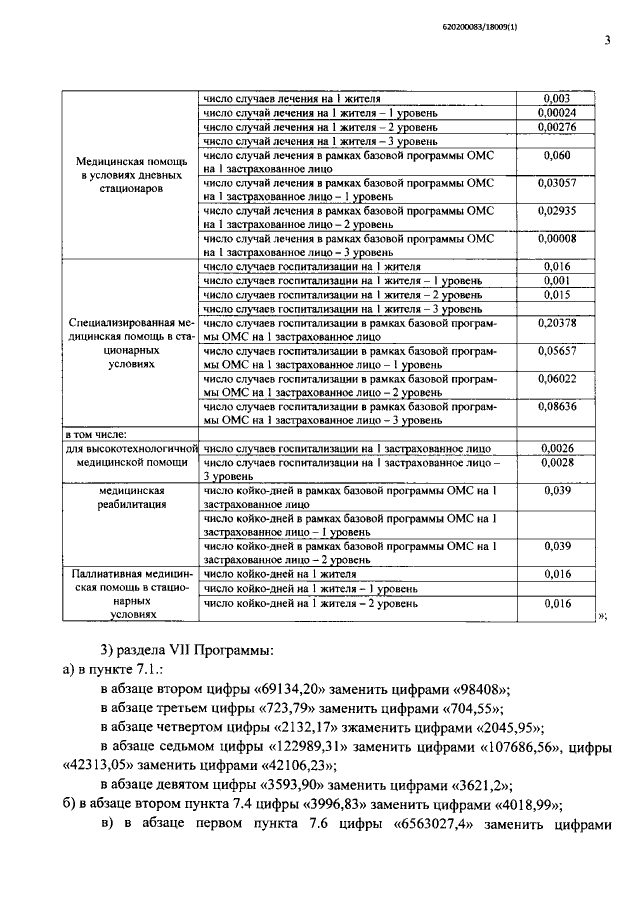 620200083/18009(1)

3

| | | |
|---|---|---|
| Медицинская помощь в условиях дневных стационаров | число случаев лечения на 1 жителя | 0,003 |
| | число случай лечения на 1 жителя – 1 уровень | 0,00024 |
| | число случай лечения на 1 жителя – 2 уровень | 0,00276 |
| | число случай лечения на 1 жителя – 3 уровень | |
| | число случай лечения в рамках базовой программы ОМС на 1 застрахованное лицо | 0,060 |
| | число случай лечения в рамках базовой программы ОМС на 1 застрахованное лицо – 1 уровень | 0,03057 |
| | число случай лечения в рамках базовой программы ОМС на 1 застрахованное лицо – 2 уровень | 0,02935 |
| | число случай лечения в рамках базовой программы ОМС на 1 застрахованное лицо – 3 уровень | 0,00008 |
| Специализированная медицинская помощь в стационарных условиях | число случаев госпитализации на 1 жителя | 0,016 |
| | число случаев госпитализации на 1 жителя – 1 уровень | 0,001 |
| | число случаев госпитализации на 1 жителя – 2 уровень | 0,015 |
| | число случаев госпитализации на 1 жителя – 3 уровень | |
| | число случаев госпитализации в рамках базовой программы ОМС на 1 застрахованное лицо | 0,20378 |
| | число случаев госпитализации в рамках базовой программы ОМС на 1 застрахованное лицо – 1 уровень | 0,05657 |
| | число случаев госпитализации в рамках базовой программы ОМС на 1 застрахованное лицо – 2 уровень | 0,06022 |
| | число случаев госпитализации в рамках базовой программы ОМС на 1 застрахованное лицо – 3 уровень | 0,08636 |
| в том числе: | | |
| для высокотехнологичной медицинской помощи | число случаев госпитализации на 1 застрахованное лицо | 0,0026 |
| | число случаев госпитализации на 1 застрахованное лицо – 3 уровень | 0,0028 |
| медицинская реабилитация | число койко-дней в рамках базовой программы ОМС на 1 застрахованное лицо | 0,039 |
| | число койко-дней в рамках базовой программы ОМС на 1 застрахованное лицо – 1 уровень | |
| | число койко-дней в рамках базовой программы ОМС на 1 застрахованное лицо – 2 уровень | 0,039 |
| Паллиативная медицинская помощь в стационарных условиях | число койко-дней на 1 жителя | 0,016 |
| | число койко-дней на 1 жителя – 1 уровень | |
| | число койко-дней на 1 жителя – 2 уровень | 0,016 |

»;

3) раздела VII Программы:
а) в пункте 7.1.:

в абзаце втором цифры «69134,20» заменить цифрами «98408»;

в абзаце третьем цифры «723,79» заменить цифрами «704,55»;

в абзаце четвертом цифры «2132,17» зжаменить цифрами «2045,95»;

в абзаце седьмом цифры «122989,31» заменить цифрами «107686,56», цифры «42313,05» заменить цифрами «42106,23»;

в абзаце девятом цифры «3593,90» заменить цифрами «3621,2»;

б) в абзаце втором пункта 7.4 цифры «3996,83» заменить цифрами «4018,99»;

в) в абзаце первом пункта 7.6 цифры «6563027,4» заменить цифрами